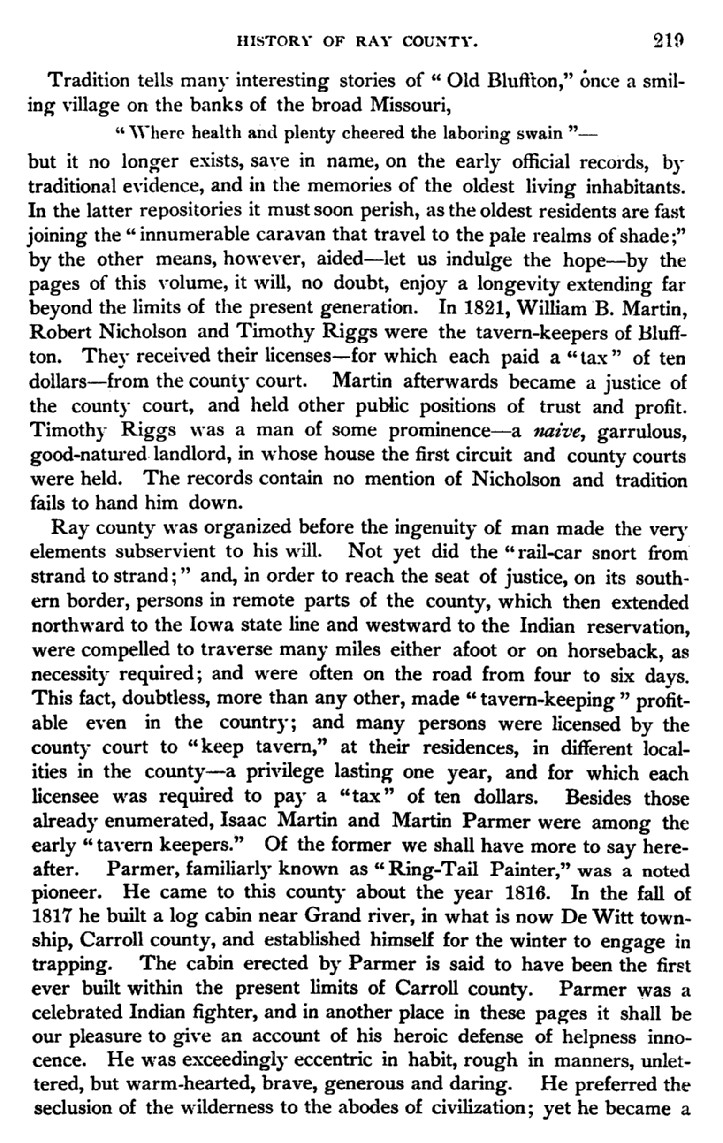 HISTORY OF RAY COUNTY. 219

Tradition tells many interesting stories of "Old Bluffton," once a smiling village on the banks of the broad Missouri,

"Where health and plenty cheered the laboring swain"—

but it no longer exists, save in name, on the early official records, by traditional evidence, and in the memories of the oldest living inhabitants. In the latter repositories it must soon perish, as the oldest residents are fast joining the "innumerable caravan that travel to the pale realms of shade;" by the other means, however, aided—let us indulge the hope—by the pages of this volume, it will, no doubt, enjoy a longevity extending far beyond the limits of the present generation. In 1821, William B. Martin, Robert Nicholson and Timothy Riggs were the tavern-keepers of Bluffton. They received their licenses—for which each paid a "tax" of ten dollars—from the county court. Martin afterwards became a justice of the county court, and held other public positions of trust and profit. Timothy Riggs was a man of some prominence—a naive, garrulous, good-natured landlord, in whose house the first circuit and county courts were held. The records contain no mention of Nicholson and tradition fails to hand him down.

Ray county was organized before the ingenuity of man made the very elements subservient to his will. Not yet did the "rail-car snort from strand to strand;" and, in order to reach the seat of justice, on its southern border, persons in remote parts of the county, which then extended northward to the Iowa state line and westward to the Indian reservation, were compelled to traverse many miles either afoot or on horseback, as necessity required; and were often on the road from four to six days. This fact, doubtless, more than any other, made "tavern-keeping" profitable even in the country; and many persons were licensed by the county court to "keep tavern," at their residences, in different localities in the county—a privilege lasting one year, and for which each licensee was required to pay a "tax" of ten dollars. Besides those already enumerated, Isaac Martin and Martin Parmer were among the early "tavern keepers." Of the former we shall have more to say hereafter. Parmer, familiarly known as "Ring-Tail Painter," was a noted pioneer. He came to this county about the year 1816. In the fall of 1817 he built a log cabin near Grand river, in what is now De Witt township, Carroll county, and established himself for the winter to engage in trapping. The cabin erected by Parmer is said to have been the first ever built within the present limits of Carroll county. Parmer was a celebrated Indian fighter, and in another place in these pages it shall be our pleasure to give an account of his heroic defense of helpness innocence. He was exceedingly eccentric in habit, rough in manners, unlettered, but warm-hearted, brave, generous and daring. He preferred the seclusion of the wilderness to the abodes of civilization; yet he became a